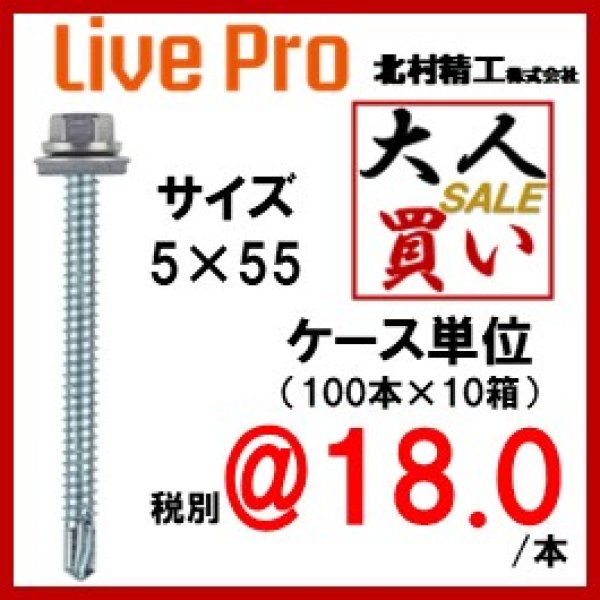 Live Pro

北村精工株式会社

大人
SALE
買い

サイズ
5×55

ケース単位
（100本×10箱）

税別 @18.0
/本